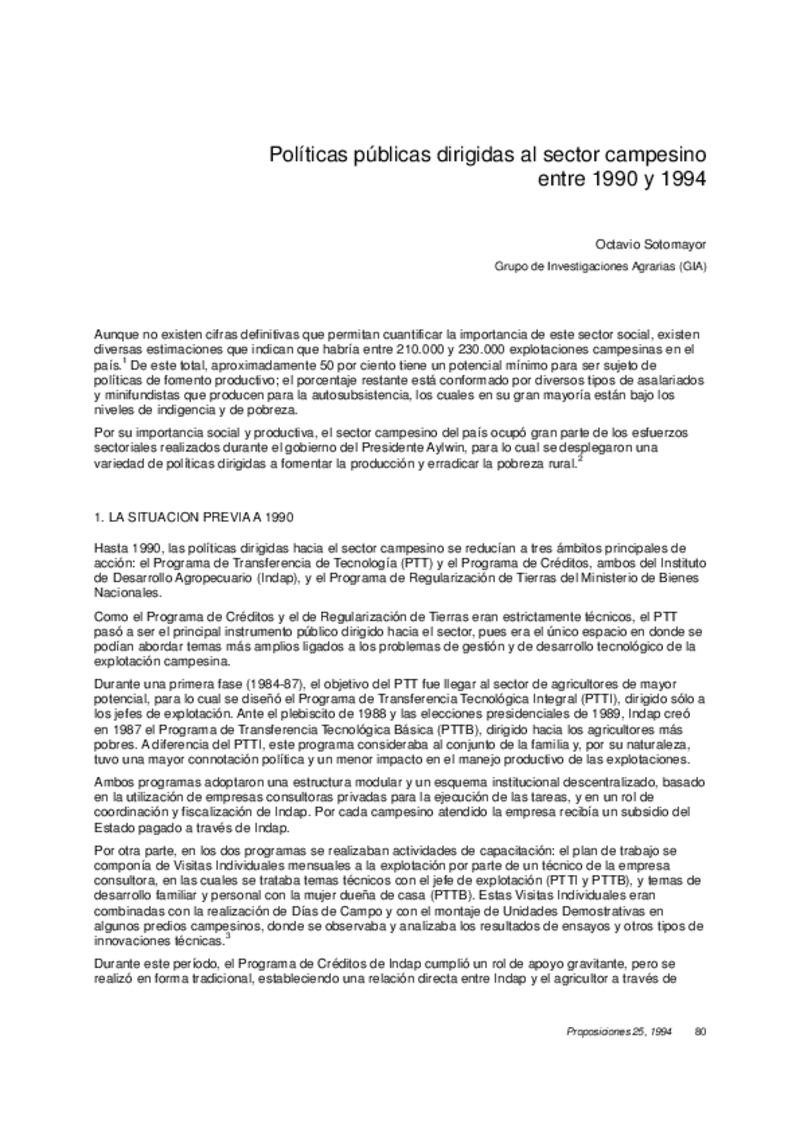 Políticas públicas dirigidas al sector campesino entre 1990 y 1994

Octavio Sotomayor

Grupo de Investigaciones Agrarias (GIA)

Aunque no existen cifras definitivas que permitan cuantificar la importancia de este sector social, existen diversas estimaciones que indican que habría entre 210.000 y 230.000 explotaciones campesinas en el país.$^1$ De este total, aproximadamente 50 por ciento tiene un potencial mínimo para ser sujeto de políticas de fomento productivo; el porcentaje restante está conformado por diversos tipos de asalariados y minifundistas que producen para la autosubsistencia, los cuales en su gran mayoría están bajo los niveles de indigencia y de pobreza.

Por su importancia social y productiva, el sector campesino del país ocupó gran parte de los esfuerzos sectoriales realizados durante el gobierno del Presidente Aylwin, para lo cual se desplegaron una variedad de políticas dirigidas a fomentar la producción y erradicar la pobreza rural.$^2$

1. LA SITUACION PREVIA A 1990

Hasta 1990, las políticas dirigidas hacia el sector campesino se reducían a tres ámbitos principales de acción: el Programa de Transferencia de Tecnología (PTT) y el Programa de Créditos, ambos del Instituto de Desarrollo Agropecuario (Indap), y el Programa de Regularización de Tierras del Ministerio de Bienes Nacionales.

Como el Programa de Créditos y el de Regularización de Tierras eran estrictamente técnicos, el PTT pasó a ser el principal instrumento público dirigido hacia el sector, pues era el único espacio en donde se podían abordar temas más amplios ligados a los problemas de gestión y de desarrollo tecnológico de la explotación campesina.

Durante una primera fase (1984-87), el objetivo del PTT fue llegar al sector de agricultores de mayor potencial, para lo cual se diseñó el Programa de Transferencia Tecnológica Integral (PTTI), dirigido sólo a los jefes de explotación. Ante el plebiscito de 1988 y las elecciones presidenciales de 1989, Indap creó en 1987 el Programa de Transferencia Tecnológica Básica (PTTB), dirigido hacia los agricultores más pobres. A diferencia del PTTI, este programa consideraba al conjunto de la familia y, por su naturaleza, tuvo una mayor connotación política y un menor impacto en el manejo productivo de las explotaciones.

Ambos programas adoptaron una estructura modular y un esquema institucional descentralizado, basado en la utilización de empresas consultoras privadas para la ejecución de las tareas, y en un rol de coordinación y fiscalización de Indap. Por cada campesino atendido la empresa recibía un subsidio del Estado pagado a través de Indap.

Por otra parte, en los dos programas se realizaban actividades de capacitación: el plan de trabajo se componía de Visitas Individuales mensuales a la explotación por parte de un técnico de la empresa consultora, en las cuales se trataba temas técnicos con el jefe de explotación (PTTI y PTTB), y temas de desarrollo familiar y personal con la mujer dueña de casa (PTTB). Estas Visitas Individuales eran combinadas con la realización de Días de Campo y con el montaje de Unidades Demostrativas en algunos predios campesinos, donde se observaba y analizaba los resultados de ensayos y otros tipos de innovaciones técnicas.$^3$

Durante este período, el Programa de Créditos de Indap cumplió un rol de apoyo gravitante, pero se realizó en forma tradicional, estableciendo una relación directa entre Indap y el agricultor a través de

Proposiciones 25, 1994     80